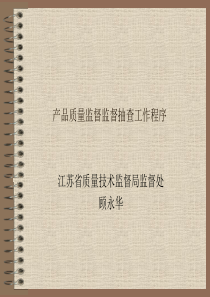 产品质量监督监督抽查工作程序

江苏省质量技术监督局监督处
顾永华